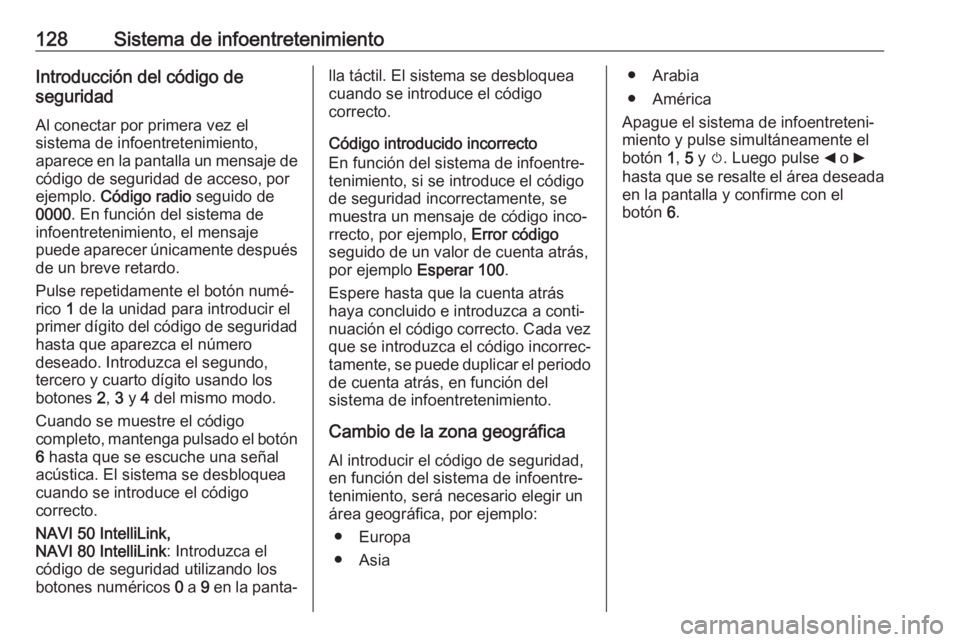 128 Sistema de infoentretenimiento

Introducción del código de seguridad

Al conectar por primera vez el sistema de infoentretenimiento, aparece en la pantalla un mensaje de código de seguridad de acceso, por ejemplo. Código radio seguido de 0000. En función del sistema de infoentretenimiento, el mensaje puede aparecer únicamente después de un breve retardo.

Pulse repetidamente el botón numérico 1 de la unidad para introducir el primer dígito del código de seguridad hasta que aparezca el número deseado. Introduzca el segundo, tercero y cuarto dígito usando los botones 2, 3 y 4 del mismo modo.

Cuando se muestre el código completo, mantenga pulsado el botón 6 hasta que se escuche una señal acústica. El sistema se desbloquea cuando se introduce el código correcto.

NAVI 50 IntelliLink, NAVI 80 IntelliLink: Introduzca el código de seguridad utilizando los botones numéricos 0 a 9 en la pantalla táctil. El sistema se desbloquea cuando se introduce el código correcto.

Código introducido incorrecto
En función del sistema de infoentretenimiento, si se introduce el código de seguridad incorrectamente, se muestra un mensaje de código incorrecto, por ejemplo, Error código seguido de un valor de cuenta atrás, por ejemplo Esperar 100.

Espere hasta que la cuenta atrás haya concluido e introduzca a continuación el código correcto. Cada vez que se introduzca el código incorrectamente, se puede duplicar el periodo de cuenta atrás, en función del sistema de infoentretenimiento.

Cambio de la zona geográfica

Al introducir el código de seguridad, en función del sistema de infoentretenimiento, será necesario elegir un área geográfica, por ejemplo:
● Europa
● Asia
● Arabia
● América

Apague el sistema de infoentretenimiento y pulse simultáneamente el botón 1, 5 y ⏻. Luego pulse ◀ o ▶ hasta que se resalte el área deseada en la pantalla y confirme con el botón 6.

carmanualsonline.info